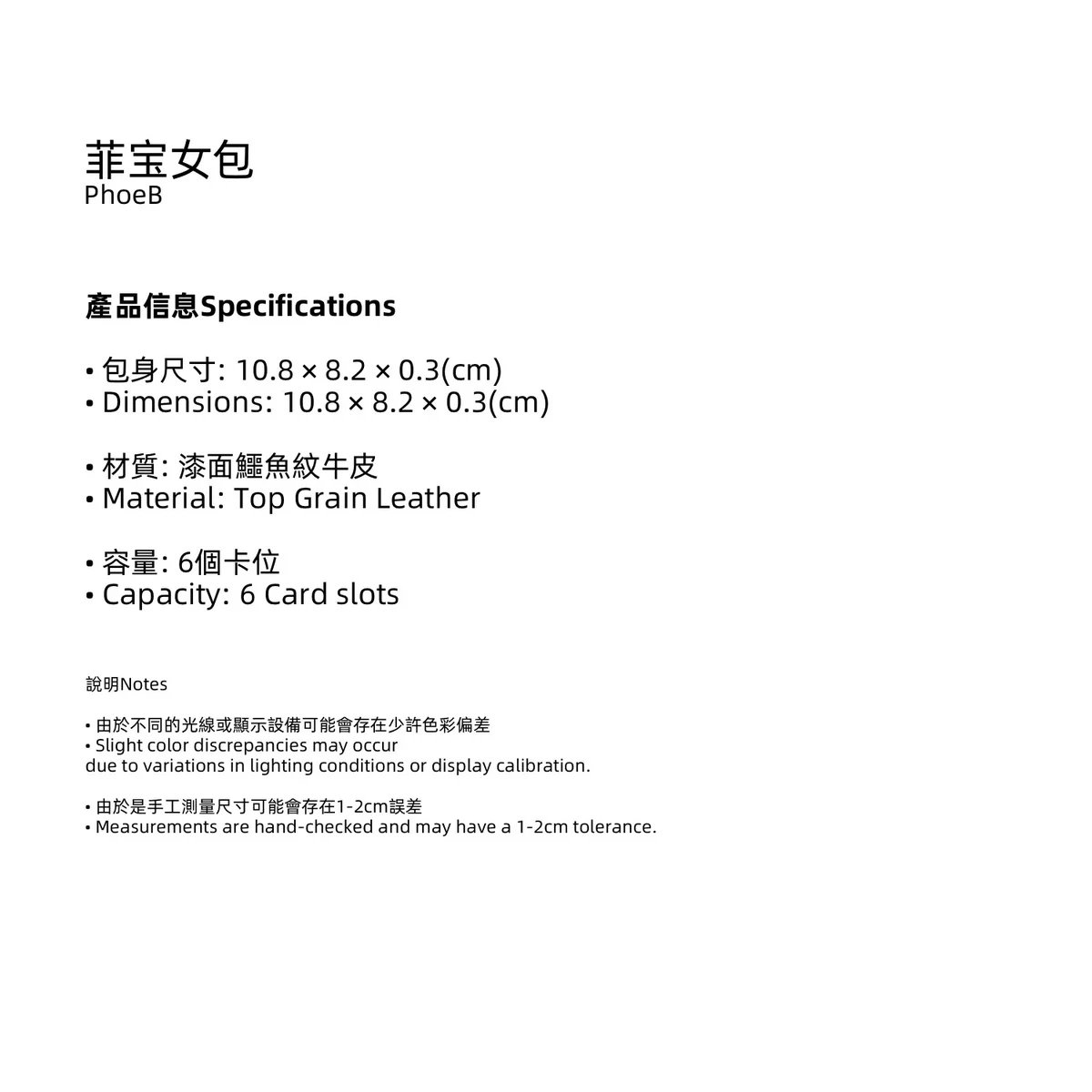 菲宝女包
PhoeB

產品信息Specifications

• 包身尺寸: 10.8 × 8.2 × 0.3(cm)
• Dimensions: 10.8 × 8.2 × 0.3(cm)

• 材質: 漆面鱷魚紋牛皮
• Material: Top Grain Leather

• 容量: 6個卡位
• Capacity: 6 Card slots

說明Notes

• 由於不同的光線或顯示設備可能會存在少許色彩偏差
• Slight color discrepancies may occur due to variations in lighting conditions or display calibration.

• 由於是手工測量尺寸可能會存在1-2cm誤差
• Measurements are hand-checked and may have a 1-2cm tolerance.